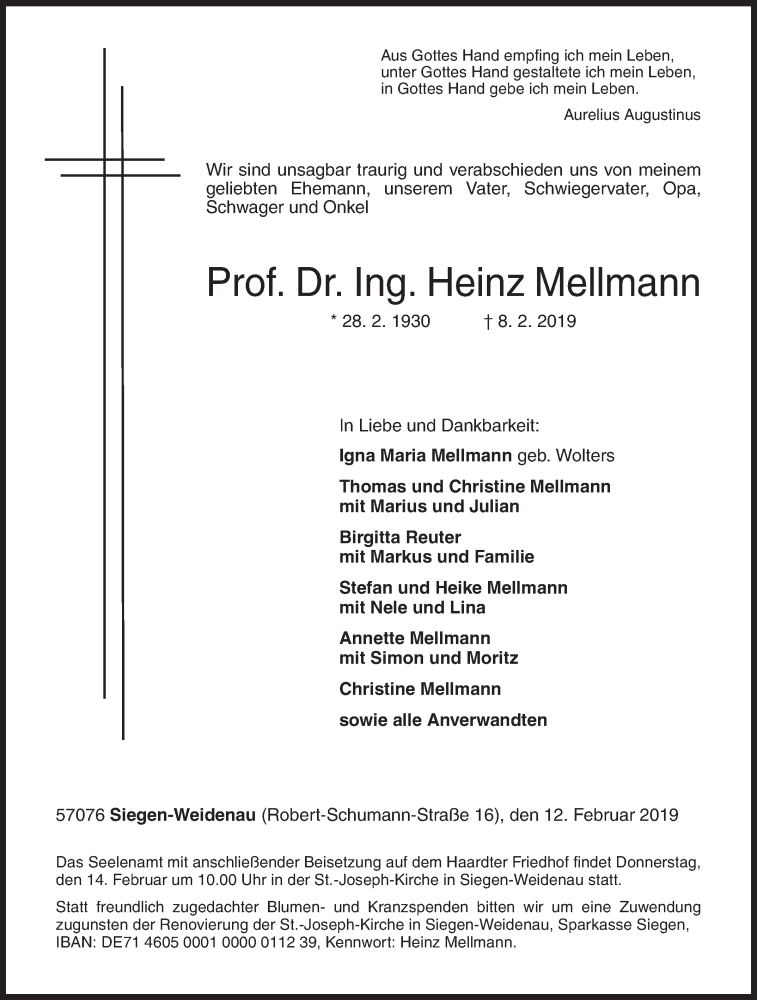 Aus Gottes Hand empfing ich mein Leben,
unter Gottes Hand gestaltete ich mein Leben,
in Gottes Hand gebe ich mein Leben.

Aurelius Augustinus

Wir sind unsagbar traurig und verabschieden uns von meinem geliebten Ehemann, unserem Vater, Schwiegervater, Opa, Schwager und Onkel

Prof. Dr. Ing. Heinz Mellmann

* 28. 2. 1930 † 8. 2. 2019

In Liebe und Dankbarkeit:

Igna Maria Mellmann geb. Wolters

Thomas und Christine Mellmann
mit Marius und Julian

Birgitta Reuter
mit Markus und Familie

Stefan und Heike Mellmann
mit Nele und Lina

Annette Mellmann
mit Simon und Moritz

Christine Mellmann

sowie alle Anverwandten

57076 Siegen-Weidenau (Robert-Schumann-Straße 16), den 12. Februar 2019

Das Seelenamt mit anschließender Beisetzung auf dem Haardter Friedhof findet Donnerstag, den 14. Februar um 10.00 Uhr in der St.-Joseph-Kirche in Siegen-Weidenau statt.

Statt freundlich zugedachter Blumen- und Kranzspenden bitten wir um eine Zuwendung zugunsten der Renovierung der St.-Joseph-Kirche in Siegen-Weidenau, Sparkasse Siegen, IBAN: DE71 4605 0001 0000 0112 39, Kennwort: Heinz Mellmann.